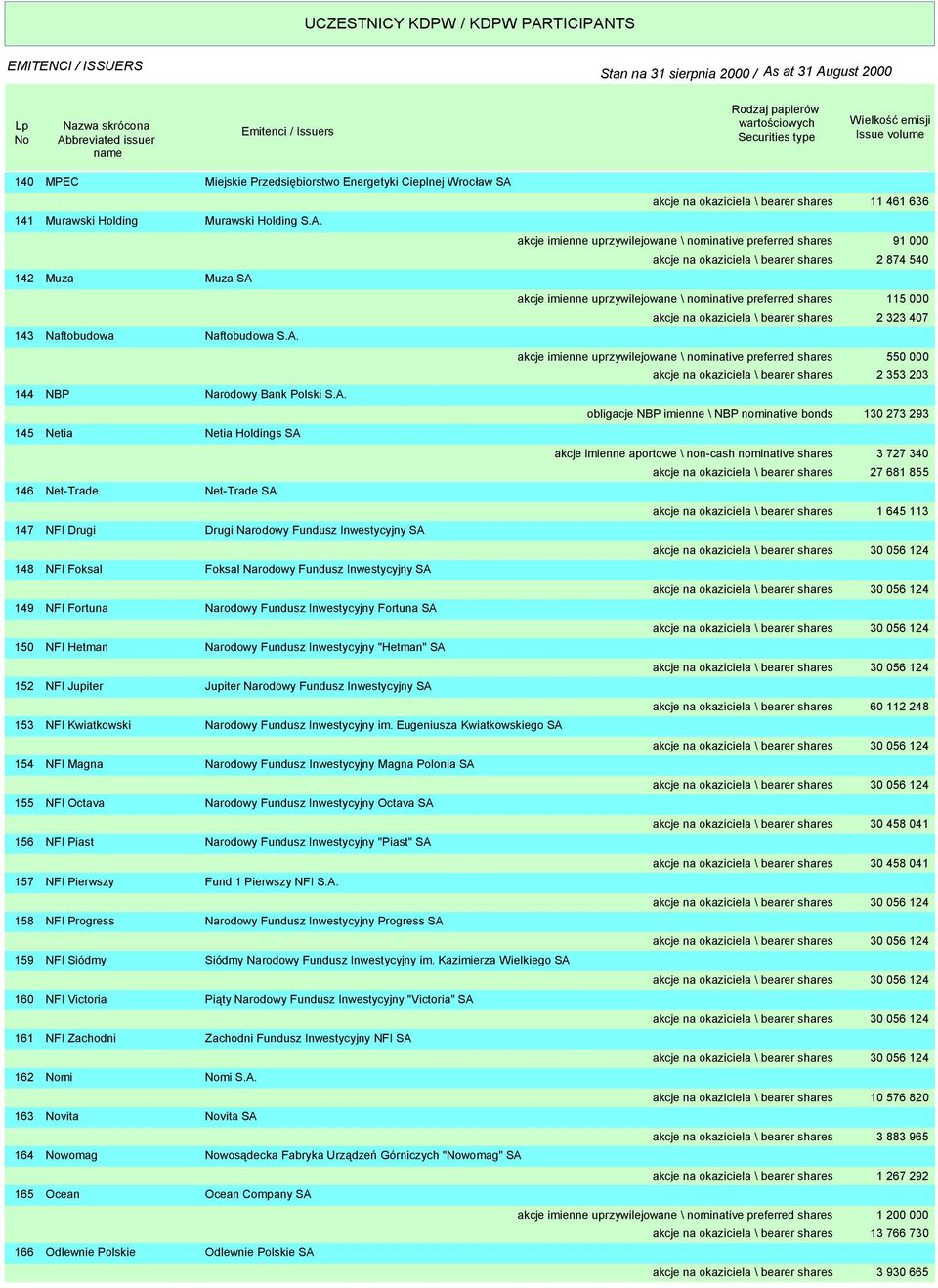 UCZESTNICY KDPW / KDPW PARTICIPANTS

EMITENCI / ISSUERS

Stan na 31 sierpnia 2000 / As at 31 August 2000

| Lp No | Nazwa skrócona Abbreviated issuer name | Emitenci / Issuers | Rodzaj papierów wartościowych Securities type | Wielkość emisji Issue volume |
|---|---|---|---|---|
| 140 | MPEC | Miejskie Przedsiębiorstwo Energetyki Cieplnej Wrocław SA | | |
| | | | akcje na okaziciela \ bearer shares | 11 461 636 |
| 141 | Murawski Holding | Murawski Holding S.A. | | |
| | | | akcje imienne uprzywilejowane \ nominative preferred shares | 91 000 |
| | | | akcje na okaziciela \ bearer shares | 2 874 540 |
| 142 | Muza | Muza SA | | |
| | | | akcje imienne uprzywilejowane \ nominative preferred shares | 115 000 |
| | | | akcje na okaziciela \ bearer shares | 2 323 407 |
| 143 | Naftobudowa | Naftobudowa S.A. | | |
| | | | akcje imienne uprzywilejowane \ nominative preferred shares | 550 000 |
| | | | akcje na okaziciela \ bearer shares | 2 353 203 |
| 144 | NBP | Narodowy Bank Polski S.A. | | |
| | | | obligacje NBP imienne \ NBP nominative bonds | 130 273 293 |
| 145 | Netia | Netia Holdings SA | | |
| | | | akcje imienne aportowe \ non-cash nominative shares | 3 727 340 |
| | | | akcje na okaziciela \ bearer shares | 27 681 855 |
| 146 | Net-Trade | Net-Trade SA | | |
| | | | akcje na okaziciela \ bearer shares | 1 645 113 |
| 147 | NFI Drugi | Drugi Narodowy Fundusz Inwestycyjny SA | | |
| | | | akcje na okaziciela \ bearer shares | 30 056 124 |
| 148 | NFI Foksal | Foksal Narodowy Fundusz Inwestycyjny SA | | |
| | | | akcje na okaziciela \ bearer shares | 30 056 124 |
| 149 | NFI Fortuna | Narodowy Fundusz Inwestycyjny Fortuna SA | | |
| | | | akcje na okaziciela \ bearer shares | 30 056 124 |
| 150 | NFI Hetman | Narodowy Fundusz Inwestycyjny "Hetman" SA | | |
| | | | akcje na okaziciela \ bearer shares | 30 056 124 |
| 152 | NFI Jupiter | Jupiter Narodowy Fundusz Inwestycyjny SA | | |
| | | | akcje na okaziciela \ bearer shares | 60 112 248 |
| 153 | NFI Kwiatkowski | Narodowy Fundusz Inwestycyjny im. Eugeniusza Kwiatkowskiego SA | | |
| | | | akcje na okaziciela \ bearer shares | 30 056 124 |
| 154 | NFI Magna | Narodowy Fundusz Inwestycyjny Magna Polonia SA | | |
| | | | akcje na okaziciela \ bearer shares | 30 056 124 |
| 155 | NFI Octava | Narodowy Fundusz Inwestycyjny Octava SA | | |
| | | | akcje na okaziciela \ bearer shares | 30 458 041 |
| 156 | NFI Piast | Narodowy Fundusz Inwestycyjny "Piast" SA | | |
| | | | akcje na okaziciela \ bearer shares | 30 458 041 |
| 157 | NFI Pierwszy | Fund 1 Pierwszy NFI S.A. | | |
| | | | akcje na okaziciela \ bearer shares | 30 056 124 |
| 158 | NFI Progress | Narodowy Fundusz Inwestycyjny Progress SA | | |
| | | | akcje na okaziciela \ bearer shares | 30 056 124 |
| 159 | NFI Siódmy | Siódmy Narodowy Fundusz Inwestycyjny im. Kazimierza Wielkiego SA | | |
| | | | akcje na okaziciela \ bearer shares | 30 056 124 |
| 160 | NFI Victoria | Piąty Narodowy Fundusz Inwestycyjny "Victoria" SA | | |
| | | | akcje na okaziciela \ bearer shares | 30 056 124 |
| 161 | NFI Zachodni | Zachodni Fundusz Inwestycyjny NFI SA | | |
| | | | akcje na okaziciela \ bearer shares | 30 056 124 |
| 162 | Nomi | Nomi S.A. | | |
| | | | akcje na okaziciela \ bearer shares | 10 576 820 |
| 163 | Novita | Novita SA | | |
| | | | akcje na okaziciela \ bearer shares | 3 883 965 |
| 164 | Nowomag | Nowosądecka Fabryka Urządzeń Górniczych "Nowomag" SA | | |
| | | | akcje na okaziciela \ bearer shares | 1 267 292 |
| 165 | Ocean | Ocean Company SA | | |
| | | | akcje imienne uprzywilejowane \ nominative preferred shares | 1 200 000 |
| | | | akcje na okaziciela \ bearer shares | 13 766 730 |
| 166 | Odlewnie Polskie | Odlewnie Polskie SA | | |
| | | | akcje na okaziciela \ bearer shares | 3 930 665 |